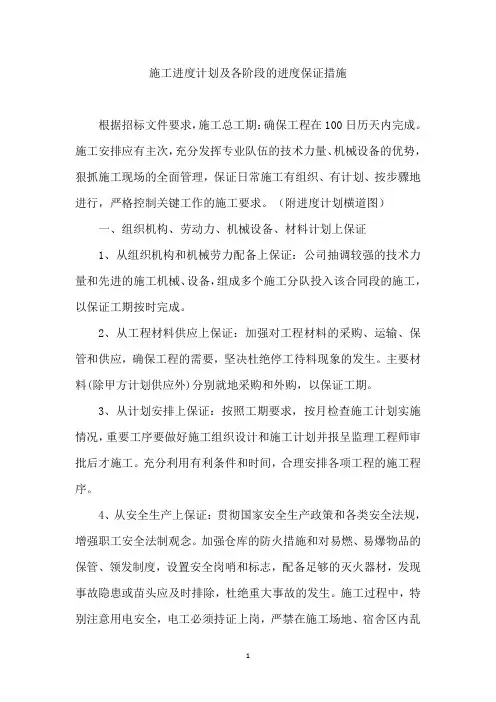 施工进度计划及各阶段的进度保证措施

根据招标文件要求，施工总工期：确保工程在100日历天内完成。施工安排应有主次，充分发挥专业队伍的技术力量、机械设备的优势，狠抓施工现场的全面管理，保证日常施工有组织、有计划、按步骤地进行，严格控制关键工作的施工要求。（附进度计划横道图）

一、组织机构、劳动力、机械设备、材料计划上保证

1、从组织机构和机械劳力配备上保证：公司抽调较强的技术力量和先进的施工机械、设备，组成多个施工分队投入该合同段的施工，以保证工期按时完成。

2、从工程材料供应上保证：加强对工程材料的采购、运输、保管和供应，确保工程的需要，坚决杜绝停工待料现象的发生。主要材料(除甲方计划供应外)分别就地采购和外购，以保证工期。

3、从计划安排上保证：按照工期要求，按月检查施工计划实施情况，重要工序要做好施工组织设计和施工计划并报呈监理工程师审批后才施工。充分利用有利条件和时间，合理安排各项工程的施工程序。

4、从安全生产上保证：贯彻国家安全生产政策和各类安全法规，增强职工安全法制观念。加强仓库的防火措施和对易燃、易爆物品的保管、领发制度，设置安全岗哨和标志，配备足够的灭火器材，发现事故隐患或苗头应及时排除，杜绝重大事故的发生。施工过程中，特别注意用电安全，电工必须持证上岗，严禁在施工场地、宿舍区内乱

1